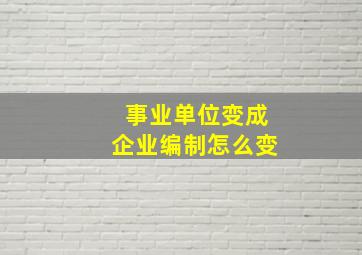 事业单位变成
企业编制怎么变